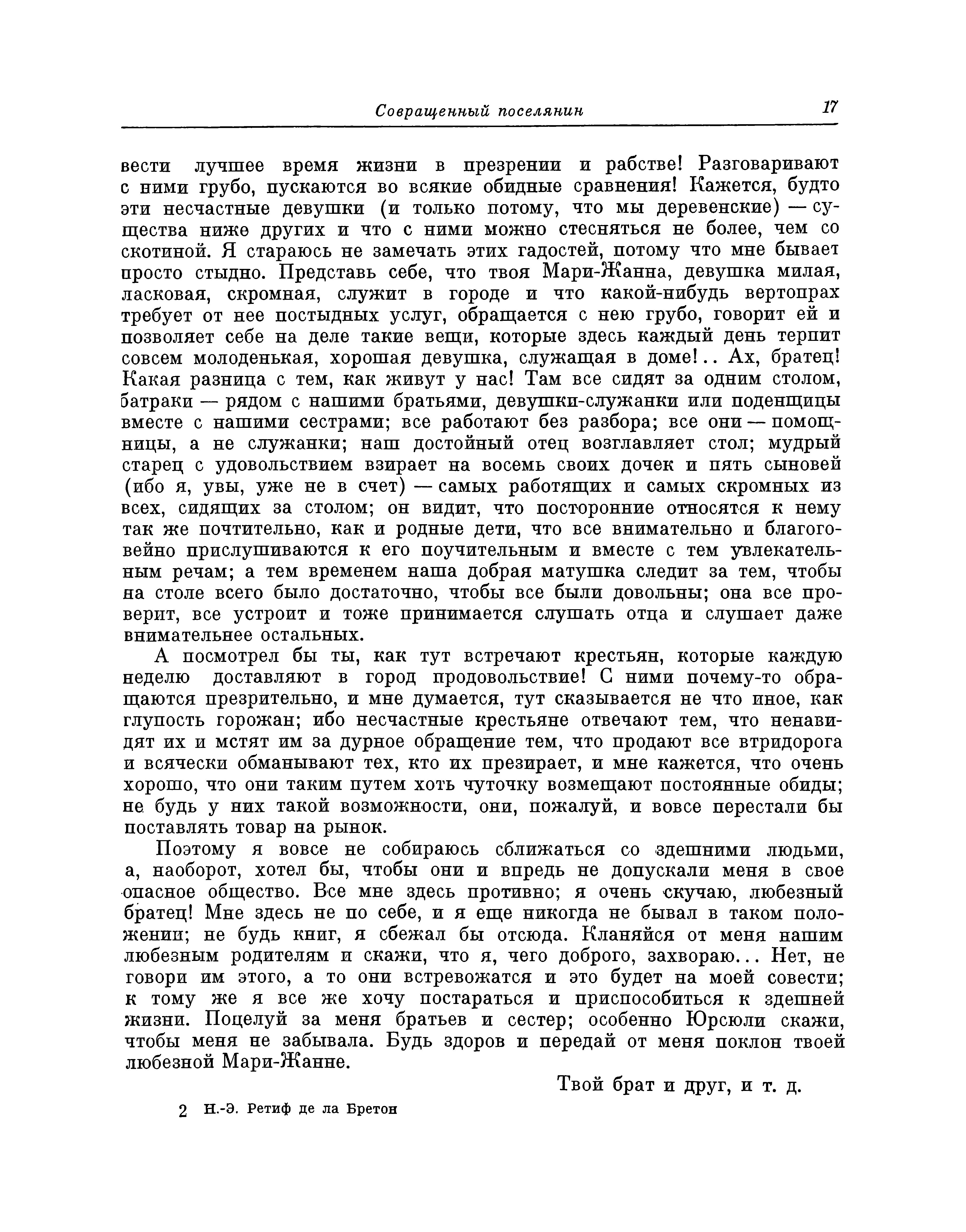 Совращенный поселянин 17

вести лучшее время жизни в презрении и рабстве! Разговаривают с ними грубо, пускаются во всякие обидные сравнения! Кажется, будто эти несчастные девушки (и только потому, что мы деревенские) — существа ниже других и что с ними можно стесняться не более, чем со скотиной. Я стараюсь не замечать этих гадостей, потому что мне бывает просто стыдно. Представь себе, что твоя Мари-Жанна, девушка милая, ласковая, скромная, служит в городе и что какой-нибудь вертопрах требует от нее постыдных услуг, обращается с нею грубо, говорит ей и позволяет себе на деле такие вещи, которые здесь каждый день терпит совсем молоденькая, хорошая девушка, служащая в доме!.. Ах, братец! Какая разница с тем, как живут у нас! Там все сидят за одним столом, батраки — рядом с нашими братьями, девушки-служанки или поденщицы вместе с нашими сестрами; все работают без разбора; все они — помощницы, а не служанки; наш достойный отец возглавляет стол; мудрый старец с удовольствием взирает на восемь своих дочек и пять сыновей (ибо я, увы, уже не в счет) — самых работящих и самых скромных из всех, сидящих за столом; он видит, что посторонние относятся к нему так же почтительно, как и родные дети, что все внимательно и благоговейно прислушиваются к его поучительным и вместе с тем увлекательным речам; а тем временем наша добрая матушка следит за тем, чтобы на столе всего было достаточно, чтобы все были довольны; она все проверит, все устроит и тоже принимается слушать отца и слушает даже внимательнее остальных.

А посмотрел бы ты, как тут встречают крестьян, которые каждую неделю доставляют в город продовольствие! С ними почему-то обращаются презрительно, и мне думается, тут сказывается не что иное, как глупость горожан; ибо несчастные крестьяне отвечают тем, что ненавидят их и мстят им за дурное обращение тем, что продают все втридорога и всячески обманывают тех, кто их презирает, и мне кажется, что очень хорошо, что они таким путем хоть чуточку возмещают постоянные обиды; не будь у них такой возможности, они, пожалуй, и вовсе перестали бы поставлять товар на рынок.

Поэтому я вовсе не собираюсь сближаться со здешними людьми, а, наоборот, хотел бы, чтобы они и впредь не допускали меня в свое опасное общество. Все мне здесь противно; я очень скучаю, любезный братец! Мне здесь не по себе, и я еще никогда не бывал в таком положении; не будь книг, я сбежал бы отсюда. Кланяйся от меня нашим любезным родителям и скажи, что я, чего доброго, захвораю... Нет, не говори им этого, а то они встревожатся и это будет на моей совести; к тому же я все же хочу постараться и приспособиться к здешней жизни. Поцелуй за меня братьев и сестер; особенно Юрсюли скажи, чтобы меня не забывала. Будь здоров и передай от меня поклон твоей любезной Мари-Жанне.

Твой брат и друг, и т. д.

2 Н.-Э. Ретиф де ла Бретон